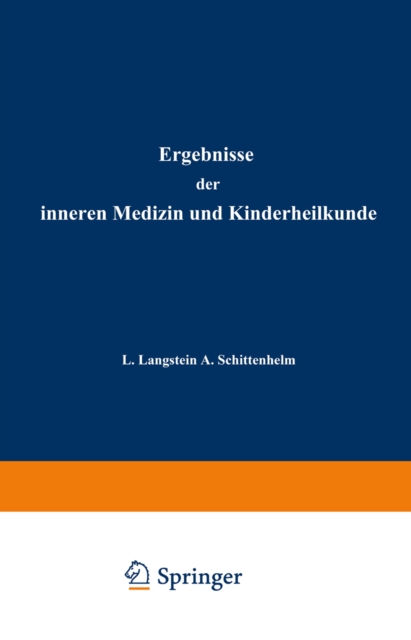 Ergebnisse
der
inneren Medizin und Kinderheilkunde

L. Langstein A. Schittenhelm

Springer